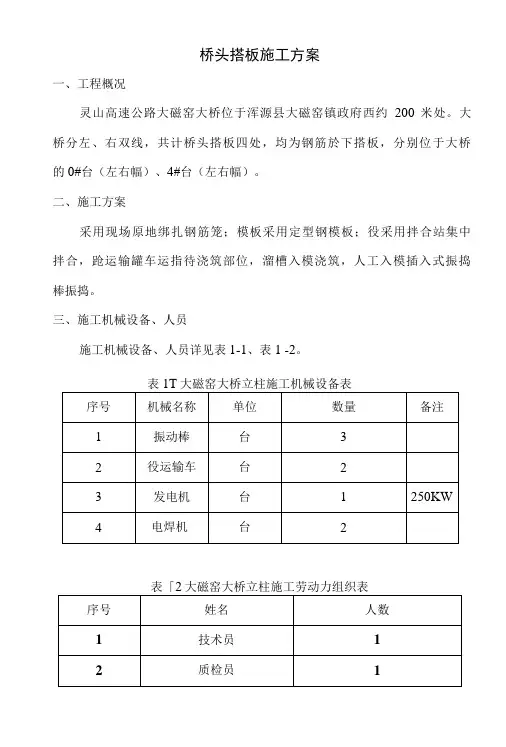 桥头搭板施工方案

一、工程概况

灵山高速公路大磁窑大桥位于浑源县大磁窑镇政府西约 200 米处。大桥分左、右双线，共计桥头搭板四处，均为钢筋於下搭板，分别位于大桥的 0#台（左右幅）、4#台（左右幅）。

二、施工方案

采用现场原地绑扎钢筋笼；模板采用定型钢模板；役采用拌合站集中拌合，跄运输罐车运指待浇筑部位，溜槽入模浇筑，人工入模插入式振捣棒振捣。

三、施工机械设备、人员

施工机械设备、人员详见表 1-1、表 1 -2。

表 1T 大磁窑大桥立柱施工机械设备表

| 序号 | 机械名称 | 单位 | 数量 | 备注 |
|---|---|---|---|---|
| 1 | 振动棒 | 台 | 3 | |
| 2 | 役运输车 | 台 | 2 | |
| 3 | 发电机 | 台 | 1 | 250KW |
| 4 | 电焊机 | 台 | 2 | |

表「2 大磁窑大桥立柱施工劳动力组织表

| 序号 | 姓名 | 人数 |
|---|---|---|
| 1 | 技术员 | 1 |
| 2 | 质检员 | 1 |